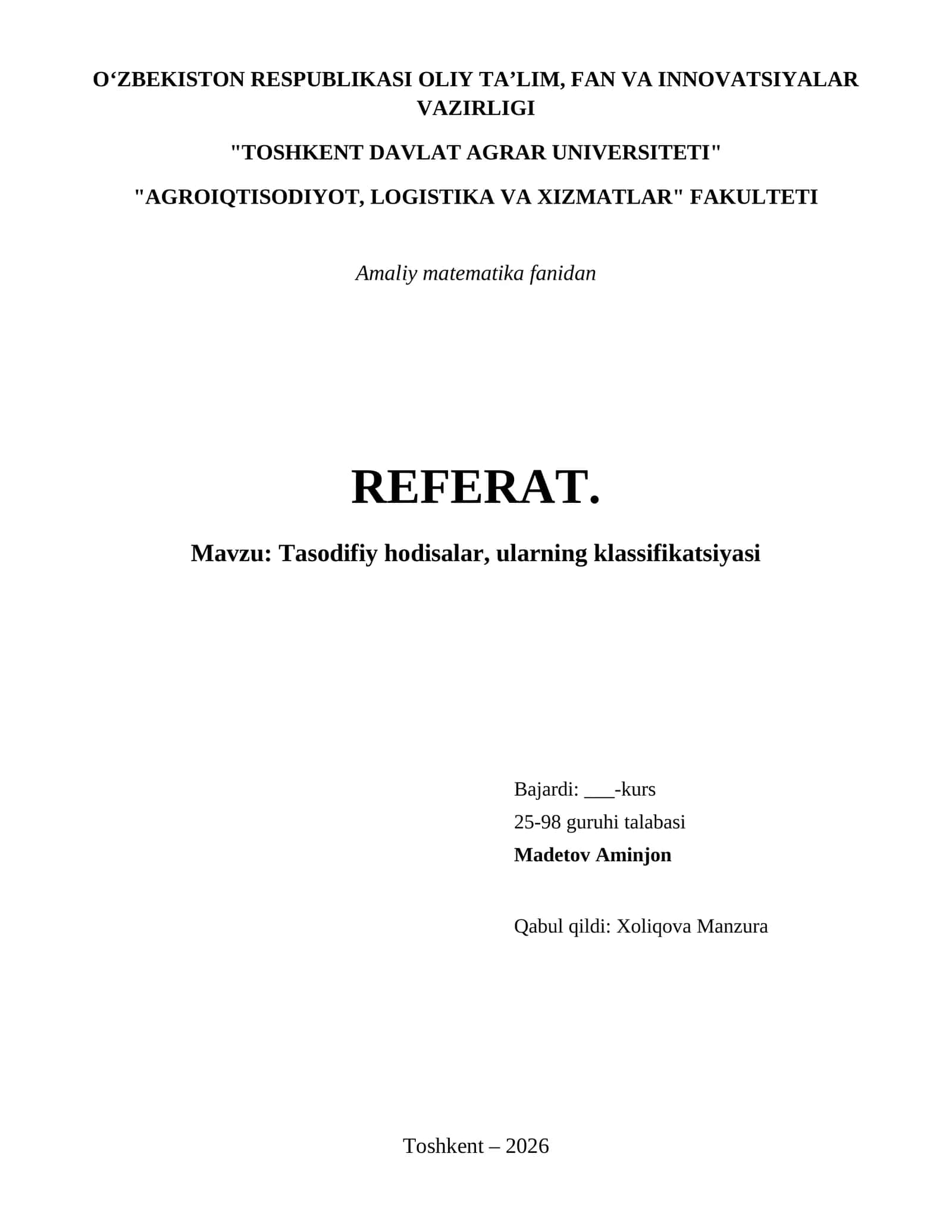 O‘ZBEKISTON RESPUBLIKASI OLIY TA’LIM, FAN VA INNOVATSIYALAR VAZIRLIGI

"TOSHKENT DAVLAT AGRAR UNIVERSITETI"

"AGROIQTISODIYOT, LOGISTIKA VA XIZMATLAR" FAKULTETI

Amaliy matematika fanidan

REFERAT.

Mavzu: Tasodifiy hodisalar, ularning klassifikatsiyasi

Bajardi: ___-kurs
25-98 guruhi talabasi
Madetov Aminjon

Qabul qildi: Xoliqova Manzura

Toshkent – 2026